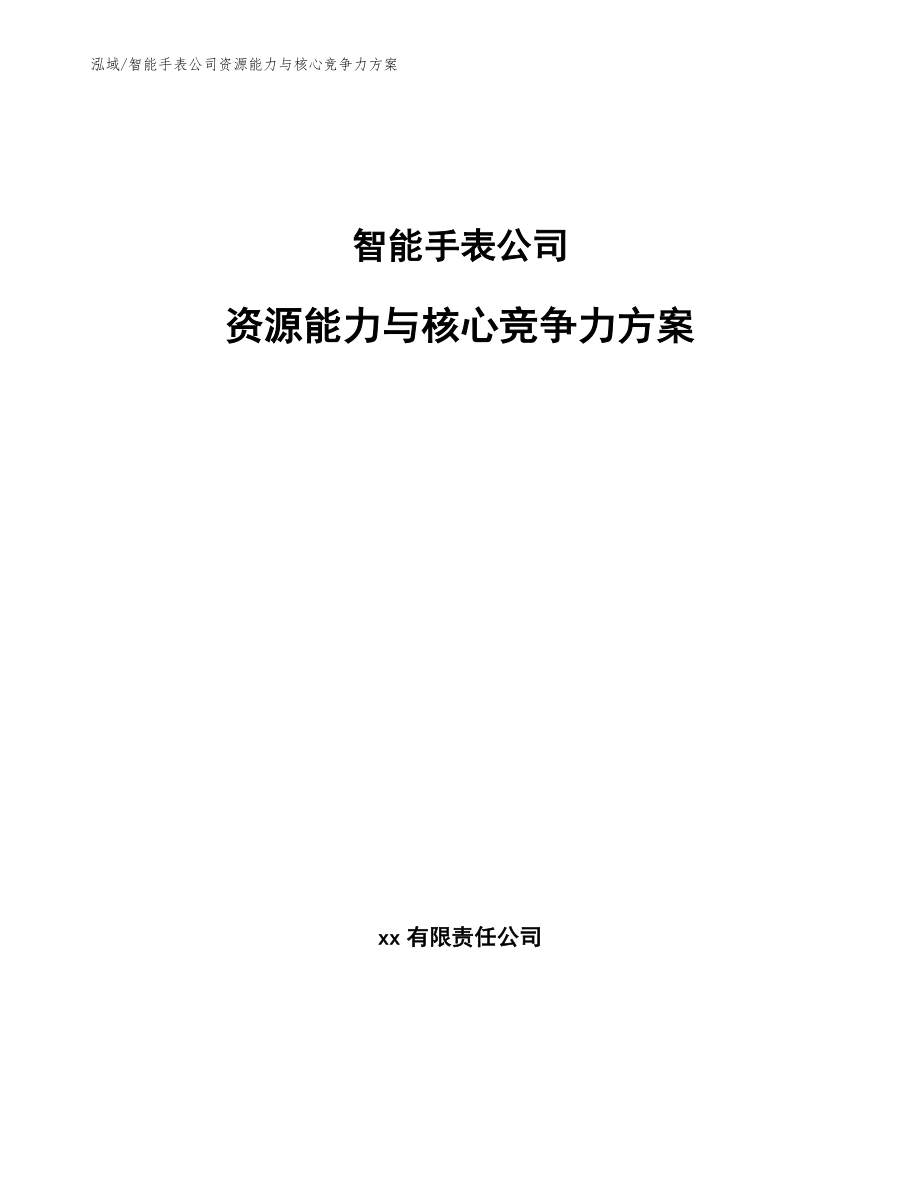 泓域/智能手表公司资源能力与核心竞争力方案

智能手表公司

资源能力与核心竞争力方案

xx 有限责任公司